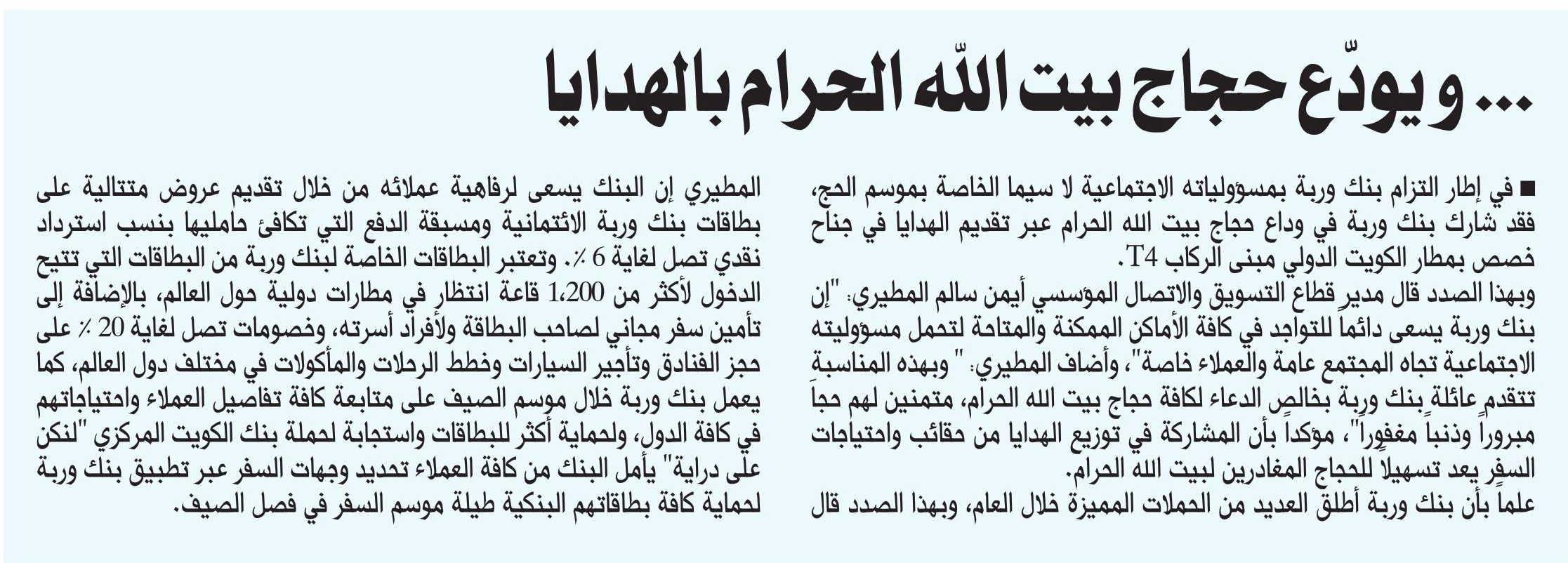 ... ويودّع حجاج بيت الله الحرام بالهدايا

■ في إطار التزام بنك وربة بمسؤولياته الاجتماعية لا سيما الخاصة بموسم الحج، فقد شارك بنك وربة في وداع حجاج بيت الله الحرام عبر تقديم الهدايا في جناح خصص بمطار الكويت الدولي مبنى الركاب T4.

وبهذا الصدد قال مدير قطاع التسويق والاتصال المؤسسي أيمن سالم المطيري: "إن بنك وربة يسعى دائماً للتواجد في كافة الأماكن الممكنة والمتاحة لتحمل مسؤوليته الاجتماعية تجاه المجتمع عامة والعملاء خاصة"، وأضاف المطيري: "وبهذه المناسبة تتقدم عائلة بنك وربة بخالص الدعاء لكافة حجاج بيت الله الحرام، متمنين لهم حجاً مبروراً وذنباً مغفوراً"، مؤكداً بأن المشاركة في توزيع الهدايا من حقائب واحتياجات السفر يعد تسهيلاً للحجاج المغادرين لبيت الله الحرام.

علماً بأن بنك وربة أطلق العديد من الحملات المميزة خلال العام، وبهذا الصدد قال المطيري إن البنك يسعى لرفاهية عملائه من خلال تقديم عروض متتالية على بطاقات بنك وربة الائتمانية ومسبقة الدفع التي تكافئ حامليها بنسب استرداد نقدي تصل لغاية 6 ٪. وتعتبر البطاقات الخاصة لبنك وربة من البطاقات التي تتيح الدخول لأكثر من 1،200 قاعة انتظار في مطارات دولية حول العالم، بالإضافة إلى تأمين سفر مجاني لصاحب البطاقة ولأفراد أسرته، وخصومات تصل لغاية 20 ٪ على حجز الفنادق وتأجير السيارات وخطط الرحلات والمأكولات في مختلف دول العالم، كما يعمل بنك وربة خلال موسم الصيف على متابعة كافة تفاصيل العملاء واحتياجاتهم في كافة الدول، ولحماية أكثر للبطاقات واستجابة لحملة بنك الكويت المركزي "لنكن على دراية" يأمل البنك من كافة العملاء تحديد وجهات السفر عبر تطبيق بنك وربة لحماية كافة بطاقاتهم البنكية طيلة موسم السفر في فصل الصيف.